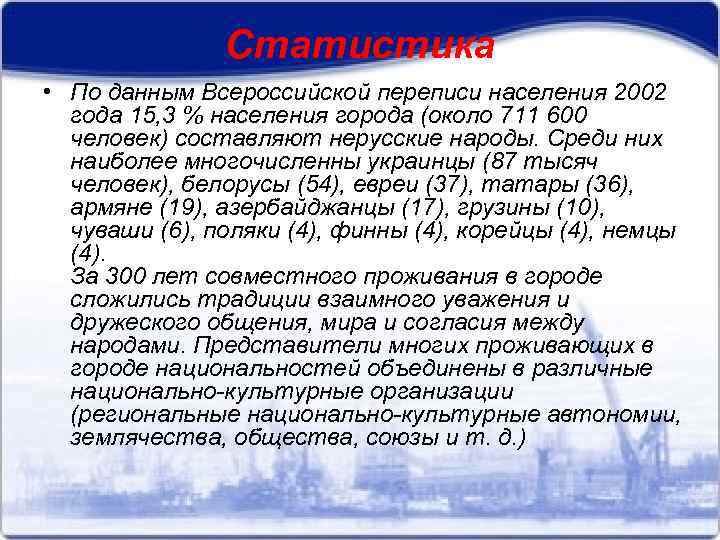 Статистика

• По данным Всероссийской переписи населения 2002 года 15,3 % населения города (около 711 600 человек) составляют нерусские народы. Среди них наиболее многочисленны украинцы (87 тысяч человек), белорусы (54), евреи (37), татары (36), армяне (19), азербайджанцы (17), грузины (10), чуваши (6), поляки (4), финны (4), корейцы (4), немцы (4).
За 300 лет совместного проживания в городе сложились традиции взаимного уважения и дружеского общения, мира и согласия между народами. Представители многих проживающих в городе национальностей объединены в различные национально-культурные организации (региональные национально-культурные автономии, землячества, общества, союзы и т. д.)